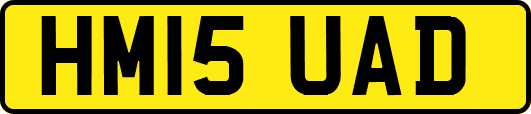 HM15 UAD